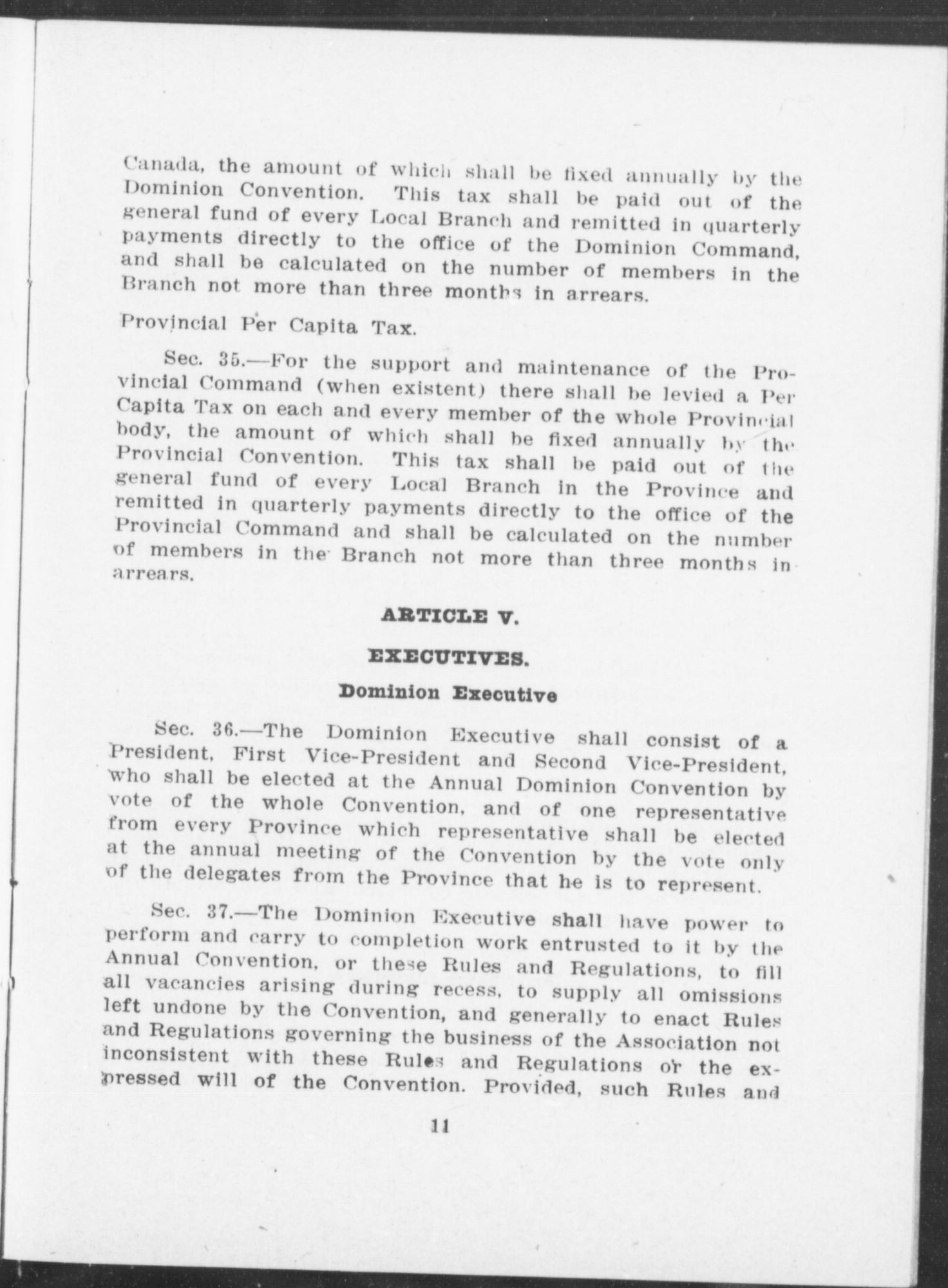 Canada, the amount of which shall be fixed annually by the Dominion Convention. This tax shall be paid out of the general fund of every Local Branch and remitted in quarterly payments directly to the office of the Dominion Command, and shall be calculated on the number of members in the Branch not more than three months in arrears.

Provincial Per Capita Tax.

Sec. 35.—For the support and maintenance of the Provincial Command (when existent) there shall be levied a Per Capita Tax on each and every member of the whole Provincial body, the amount of which shall be fixed annually by the Provincial Convention. This tax shall be paid out of the general fund of every Local Branch in the Province and remitted in quarterly payments directly to the office of the Provincial Command and shall be calculated on the number of members in the Branch not more than three months in arrears.

ARTICLE V.

EXECUTIVES.

Dominion Executive

Sec. 36.—The Dominion Executive shall consist of a President, First Vice-President and Second Vice-President, who shall be elected at the Annual Dominion Convention by vote of the whole Convention, and of one representative from every Province which representative shall be elected at the annual meeting of the Convention by the vote only of the delegates from the Province that he is to represent.

Sec. 37.—The Dominion Executive shall have power to perform and carry to completion work entrusted to it by the Annual Convention, or these Rules and Regulations, to fill all vacancies arising during recess, to supply all omissions left undone by the Convention, and generally to enact Rules and Regulations governing the business of the Association not inconsistent with these Rules and Regulations or the expressed will of the Convention. Provided, such Rules and

11